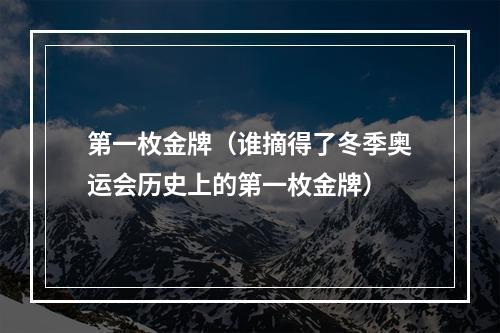 第一枚金牌（谁摘得了冬季奥运会历史上的第一枚金牌）